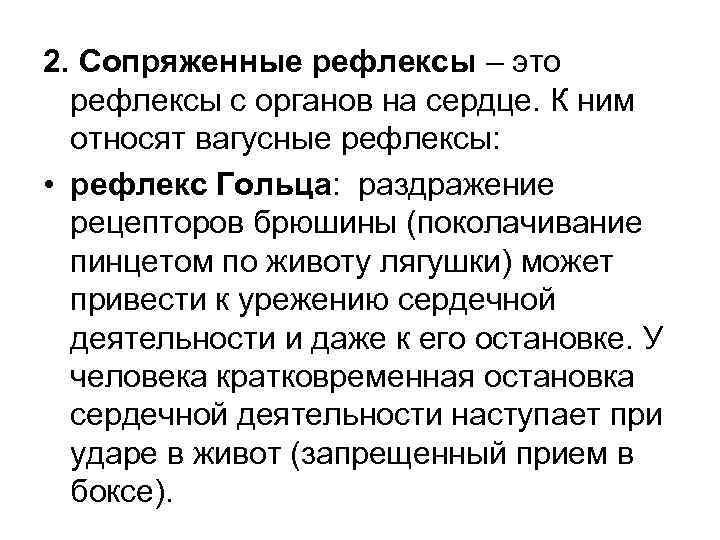 2. Сопряженные рефлексы – это рефлексы с органов на сердце. К ним относят вагусные рефлексы:

• рефлекс Гольца: раздражение рецепторов брюшины (поколачивание пинцетом по животу лягушки) может привести к урежению сердечной деятельности и даже к его остановке. У человека кратковременная остановка сердечной деятельности наступает при ударе в живот (запрещенный прием в боксе).